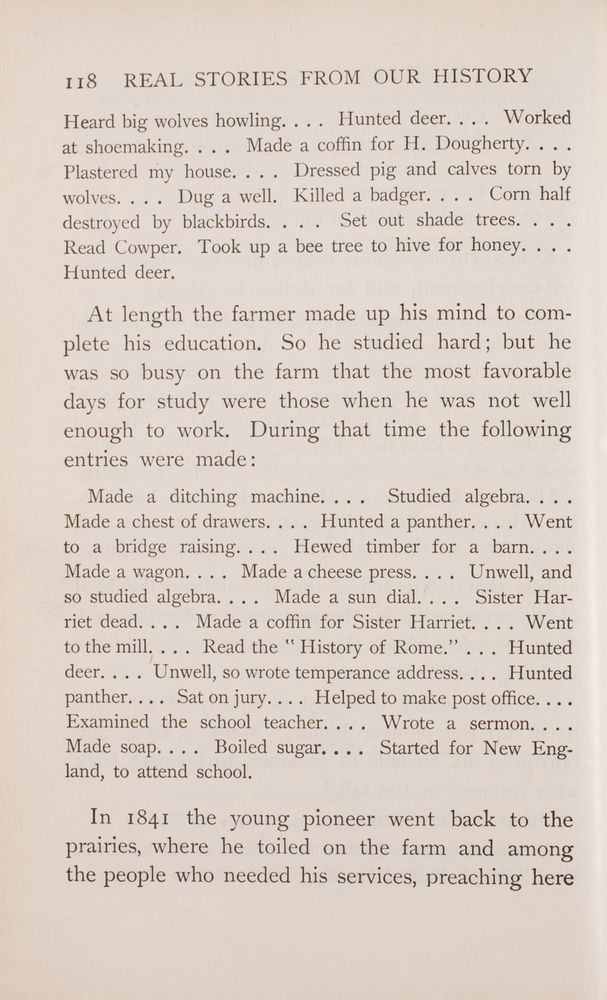 118 REAL STORIES FROM OUR HISTORY

Heard big wolves howling. . . . Hunted deer. . . . Worked at shoemaking. . . . Made a coffin for H. Dougherty. . . . Plastered my house. . . . Dressed pig and calves torn by wolves. . . . Dug a well. Killed a badger. . . . Corn half destroyed by blackbirds. . . . Set out shade trees. . . . Read Cowper. Took up a bee tree to hive for honey. . . . Hunted deer.

At length the farmer made up his mind to complete his education. So he studied hard; but he was so busy on the farm that the most favorable days for study were those when he was not well enough to work. During that time the following entries were made:

Made a ditching machine. . . . Studied algebra. . . . Made a chest of drawers. . . . Hunted a panther. . . . Went to a bridge raising. . . . Hewed timber for a barn. . . . Made a wagon. . . . Made a cheese press. . . . Unwell, and so studied algebra. . . . Made a sun dial. . . . Sister Harriet dead. . . . Made a coffin for Sister Harriet. . . . Went to the mill. . . . Read the "History of Rome." . . . Hunted deer. . . . Unwell, so wrote temperance address. . . . Hunted panther. . . . Sat on jury. . . . Helped to make post office. . . . Examined the school teacher. . . . Wrote a sermon. . . . Made soap. . . . Boiled sugar. . . . Started for New England, to attend school.

In 1841 the young pioneer went back to the prairies, where he toiled on the farm and among the people who needed his services, preaching here